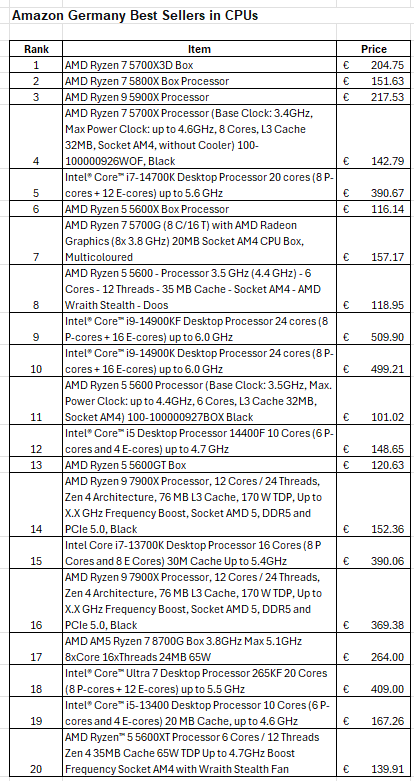 Amazon Germany Best Sellers in CPUs

| Rank | Item | Price |
|---|---|---|
| 1 | AMD Ryzen 7 5700X3D Box | € 204.75 |
| 2 | AMD Ryzen 7 5800X Box Processor | € 151.63 |
| 3 | AMD Ryzen 9 5900X Processor | € 217.53 |
| 4 | AMD Ryzen 7 5700X Processor (Base Clock: 3.4GHz, Max Power Clock: up to 4.6GHz, 8 Cores, L3 Cache 32MB, Socket AM4, without Cooler) 100-100000926WOF, Black | € 142.79 |
| 5 | Intel® Core™ i7-14700K Desktop Processor 20 cores (8 P-cores + 12 E-cores) up to 5.6 GHz | € 390.67 |
| 6 | AMD Ryzen 5 5600X Box Processor | € 116.14 |
| 7 | AMD Ryzen 7 5700G (8 C/16 T) with AMD Radeon Graphics (8x 3.8 GHz) 20MB Socket AM4 CPU Box, Multicoloured | € 157.17 |
| 8 | AMD Ryzen 5 5600 - Processor 3.5 GHz (4.4 GHz) - 6 Cores - 12 Threads - 35 MB Cache - Socket AM4 - AMD Wraith Stealth - Doos | € 118.95 |
| 9 | Intel® Core™ i9-14900KF Desktop Processor 24 cores (8 P-cores + 16 E-cores) up to 6.0 GHz | € 509.90 |
| 10 | Intel® Core™ i9-14900K Desktop Processor 24 cores (8 P-cores + 16 E-cores) up to 6.0 GHz | € 499.21 |
| 11 | AMD Ryzen 5 5600 Processor (Base Clock: 3.5GHz, Max. Power Clock: up to 4.4GHz, 6 Cores, L3 Cache 32MB, Socket AM4) 100-100000927BOX Black | € 101.02 |
| 12 | Intel® Core™ i5 Desktop Processor 14400F 10 Cores (6 P-cores and 4 E-cores) up to 4.7 GHz | € 148.65 |
| 13 | AMD Ryzen 5 5600GT Box | € 120.63 |
| 14 | AMD Ryzen 9 7900X Processor, 12 Cores / 24 Threads, Zen 4 Architecture, 76 MB L3 Cache, 170 W TDP, Up to X.X GHz Frequency Boost, Socket AMD 5, DDR5 and PCIe 5.0, Black | € 152.36 |
| 15 | Intel Core i7-13700K Desktop Processor 16 Cores (8 P Cores and 8 E Cores) 30M Cache Up to 5.4GHz | € 390.06 |
| 16 | AMD Ryzen 9 7900X Processor, 12 Cores / 24 Threads, Zen 4 Architecture, 76 MB L3 Cache, 170 W TDP, Up to X.X GHz Frequency Boost, Socket AMD 5, DDR5 and PCIe 5.0, Black | € 369.38 |
| 17 | AMD AM5 Ryzen 7 8700G Box 3.8GHz Max 5.1GHz 8xCore 16xThreads 24MB 65W | € 264.00 |
| 18 | Intel® Core™ Ultra 7 Desktop Processor 265KF 20 Cores (8 P-cores + 12 E-cores) up to 5.5 GHz | € 409.00 |
| 19 | Intel® Core™ i5-13400 Desktop Processor 10 Cores (6 P-cores and 4 E-cores) 20 MB Cache, up to 4.6 GHz | € 167.26 |
| 20 | AMD Ryzen™ 5 5600XT Processor 6 Cores / 12 Threads Zen 4 35MB Cache 65W TDP Up to 4.7GHz Boost Frequency Socket AM4 with Wraith Stealth Fan | € 139.91 |